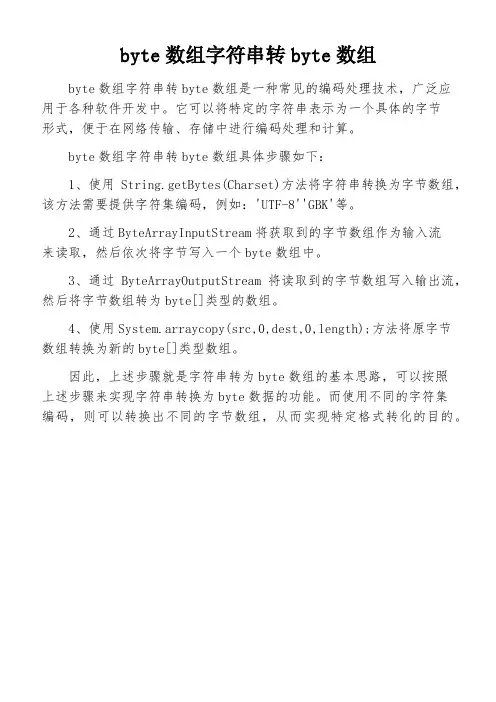 byte 数组字符串转 byte 数组

byte 数组字符串转 byte 数组是一种常见的编码处理技术，广泛应用于各种软件开发中。它可以将特定的字符串表示为一个具体的字节形式，便于在网络传输、存储中进行编码处理和计算。

byte 数组字符串转 byte 数组具体步骤如下：

1、使用 String.getBytes(Charset)方法将字符串转换为字节数组，该方法需要提供字符集编码，例如：'UTF-8''GBK'等。

2、通过 ByteArrayInputStream 将获取到的字节数组作为输入流来读取，然后依次将字节写入一个 byte 数组中。

3、通过 ByteArrayOutputStream 将读取到的字节数组写入输出流，然后将字节数组转为 byte[]类型的数组。

4、使用 System.arraycopy(src,0,dest,0,length);方法将原字节数组转换为新的 byte[]类型数组。

因此，上述步骤就是字符串转为 byte 数组的基本思路，可以按照上述步骤来实现字符串转换为 byte 数据的功能。而使用不同的字符集编码，则可以转换出不同的字节数组，从而实现特定格式转化的目的。